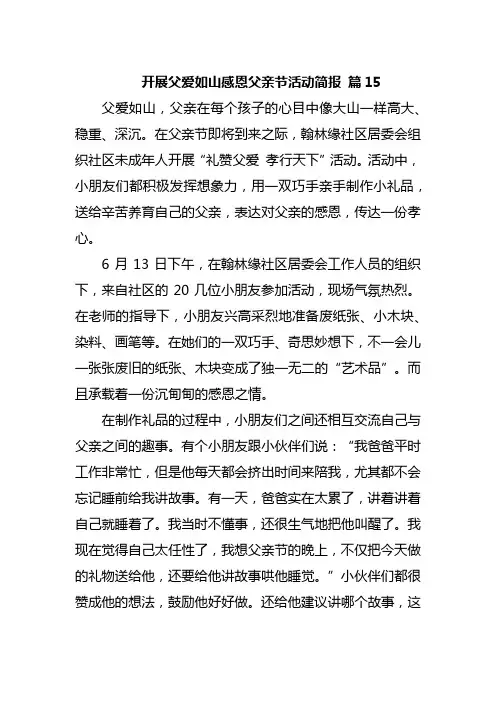 开展父爱如山感恩父亲节活动简报 篇 15

父爱如山，父亲在每个孩子的心目中像大山一样高大、稳重、深沉。在父亲节即将到来之际，翰林缘社区居委会组织社区未成年人开展“礼赞父爱 孝行天下”活动。活动中，小朋友们都积极发挥想象力，用一双巧手亲手制作小礼品，送给辛苦养育自己的父亲，表达对父亲的感恩，传达一份孝心。

6 月 13 日下午，在翰林缘社区居委会工作人员的组织下，来自社区的 20 几位小朋友参加活动，现场气氛热烈。在老师的指导下，小朋友兴高采烈地准备废纸张、小木块、染料、画笔等。在她们的一双巧手、奇思妙想下，不一会儿一张张废旧的纸张、木块变成了独一无二的“艺术品”。而且承载着一份沉甸甸的感恩之情。

在制作礼品的过程中，小朋友们之间还相互交流自己与父亲之间的趣事。有个小朋友跟小伙伴们说：“我爸爸平时工作非常忙，但是他每天都会挤出时间来陪我，尤其都不会忘记睡前给我讲故事。有一天，爸爸实在太累了，讲着讲着自己就睡着了。我当时不懂事，还很生气地把他叫醒了。我现在觉得自己太任性了，我想父亲节的晚上，不仅把今天做的礼物送给他，还要给他讲故事哄他睡觉。”小伙伴们都很赞成他的想法，鼓励他好好做。还给他建议讲哪个故事，这